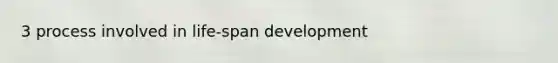 3 process involved in life-span development